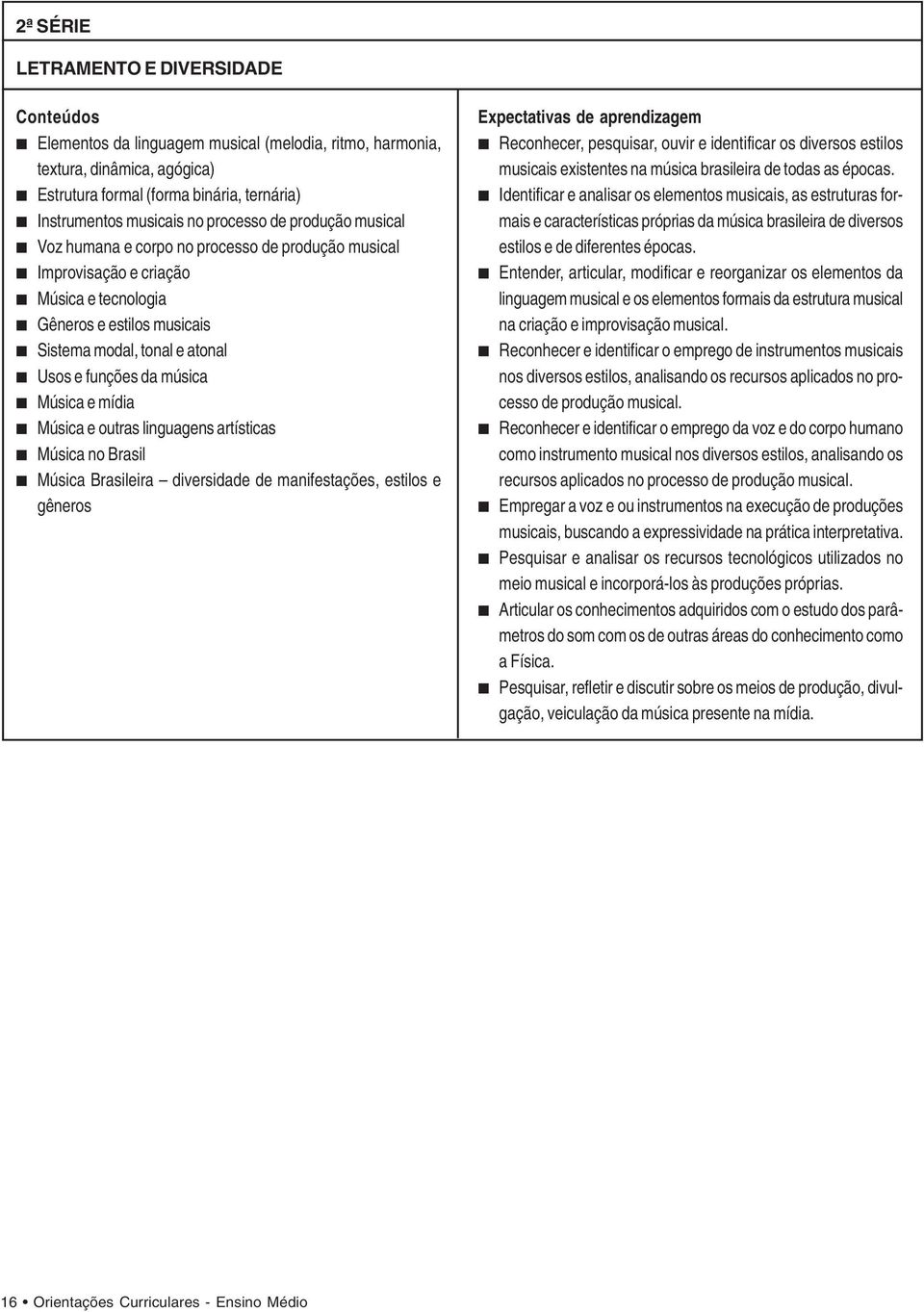 2ª SÉRIE

LETRAMENTO E DIVERSIDADE

Conteúdos
■ Elementos da linguagem musical (melodia, ritmo, harmonia, textura, dinâmica, agógica)
■ Estrutura formal (forma binária, ternária)
■ Instrumentos musicais no processo de produção musical
■ Voz humana e corpo no processo de produção musical
■ Improvisação e criação
■ Música e tecnologia
■ Gêneros e estilos musicais
■ Sistema modal, tonal e atonal
■ Usos e funções da música
■ Música e mídia
■ Música e outras linguagens artísticas
■ Música no Brasil
■ Música Brasileira – diversidade de manifestações, estilos e gêneros

Expectativas de aprendizagem
■ Reconhecer, pesquisar, ouvir e identificar os diversos estilos musicais existentes na música brasileira de todas as épocas.
■ Identificar e analisar os elementos musicais, as estruturas formais e características próprias da música brasileira de diversos estilos e de diferentes épocas.
■ Entender, articular, modificar e reorganizar os elementos da linguagem musical e os elementos formais da estrutura musical na criação e improvisação musical.
■ Reconhecer e identificar o emprego de instrumentos musicais nos diversos estilos, analisando os recursos aplicados no processo de produção musical.
■ Reconhecer e identificar o emprego da voz e do corpo humano como instrumento musical nos diversos estilos, analisando os recursos aplicados no processo de produção musical.
■ Empregar a voz e ou instrumentos na execução de produções musicais, buscando a expressividade na prática interpretativa.
■ Pesquisar e analisar os recursos tecnológicos utilizados no meio musical e incorporá-los às produções próprias.
■ Articular os conhecimentos adquiridos com o estudo dos parâmetros do som com os de outras áreas do conhecimento como a Física.
■ Pesquisar, refletir e discutir sobre os meios de produção, divulgação, veiculação da música presente na mídia.

16 • Orientações Curriculares - Ensino Médio